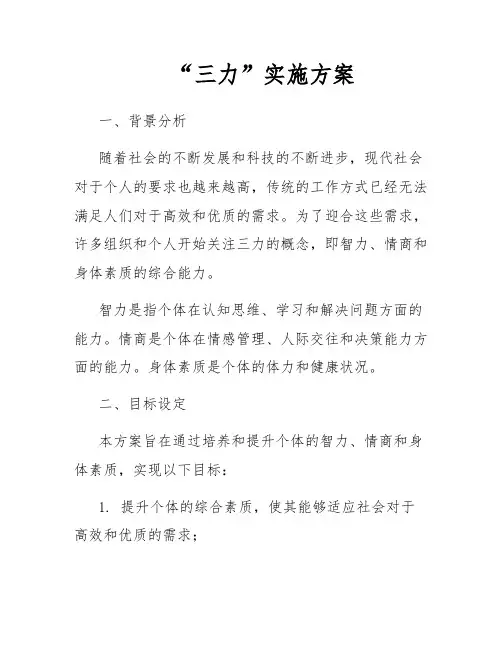 “三力”实施方案

一、背景分析

随着社会的不断发展和科技的不断进步，现代社会对于个人的要求也越来越高，传统的工作方式已经无法满足人们对于高效和优质的需求。为了迎合这些需求，许多组织和个人开始关注三力的概念，即智力、情商和身体素质的综合能力。

智力是指个体在认知思维、学习和解决问题方面的能力。情商是个体在情感管理、人际交往和决策能力方面的能力。身体素质是个体的体力和健康状况。

二、目标设定

本方案旨在通过培养和提升个体的智力、情商和身体素质，实现以下目标：

1. 提升个体的综合素质，使其能够适应社会对于高效和优质的需求；